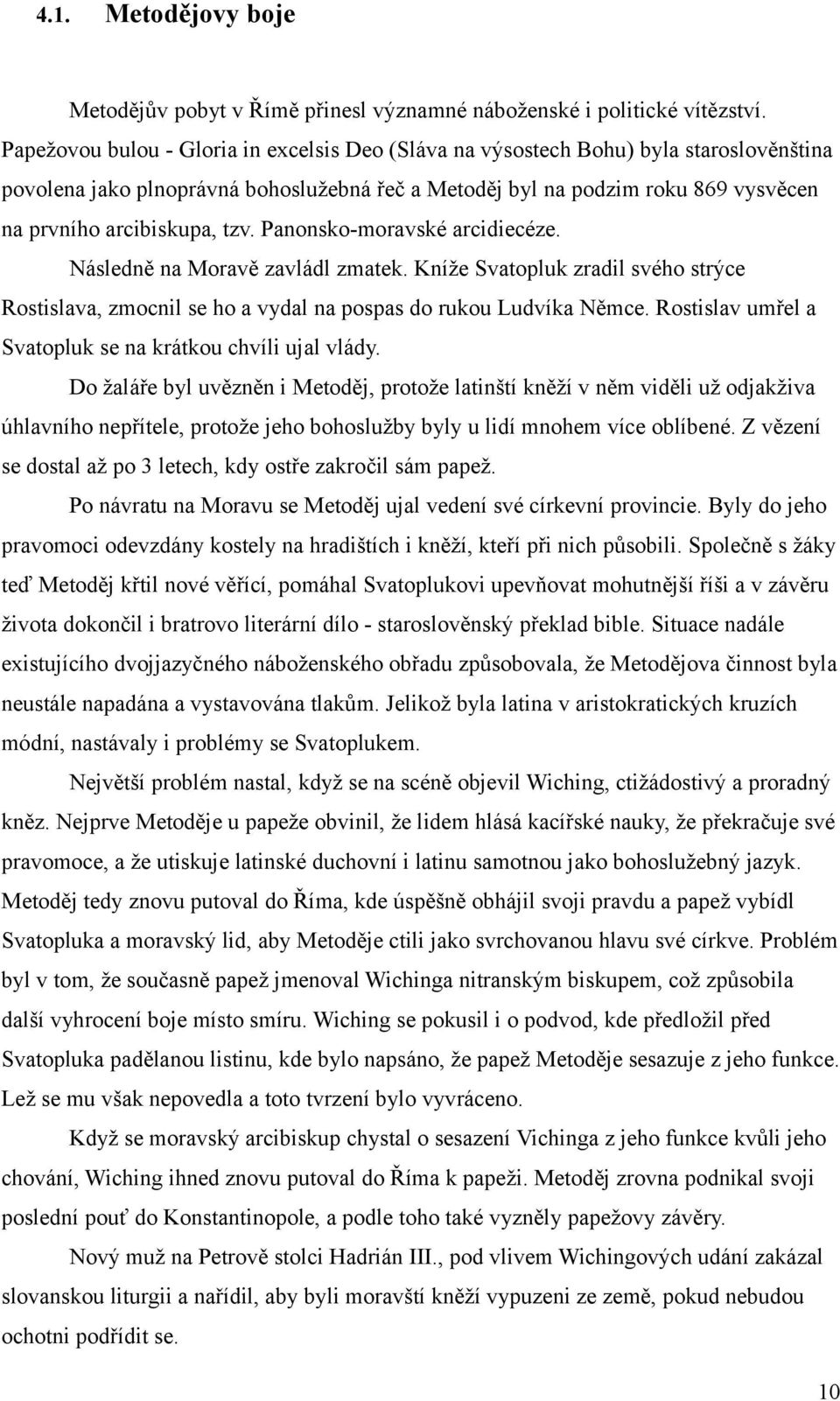 4.1. Metodějovy boje

Metodějův pobyt v Římě přinesl významné náboženské i politické vítězství. Papežovou bulou - Gloria in excelsis Deo (Sláva na výsostech Bohu) byla staroslověnština povolena jako plnoprávná bohoslužebná řeč a Metoděj byl na podzim roku 869 vysvěcen na prvního arcibiskupa, tzv. Panonsko-moravské arcidiecéze.

Následně na Moravě zavládl zmatek. Kníže Svatopluk zradil svého strýce Rostislava, zmocnil se ho a vydal na pospas do rukou Ludvíka Němce. Rostislav umřel a Svatopluk se na krátkou chvíli ujal vlády.

Do žaláře byl uvězněn i Metoděj, protože latinští kněží v něm viděli už odjakživa úhlavního nepřítele, protože jeho bohoslužby byly u lidí mnohem více oblíbené. Z vězení se dostal až po 3 letech, kdy ostře zakročil sám papež.

Po návratu na Moravu se Metoděj ujal vedení své církevní provincie. Byly do jeho pravomoci odevzdány kostely na hradištích i kněží, kteří při nich působili. Společně s žáky teď Metoděj křtil nové věřící, pomáhal Svatoplukovi upevňovat mohutnější říši a v závěru života dokončil i bratrovo literární dílo - staroslověnský překlad bible. Situace nadále existujícího dvojjazyčného náboženského obřadu způsobovala, že Metodějova činnost byla neustále napadána a vystavována tlakům. Jelikož byla latina v aristokratických kruzích módní, nastávaly i problémy se Svatoplukem.

Největší problém nastal, když se na scéně objevil Wiching, ctižádostivý a proradný kněz. Nejprve Metoděje u papeže obvinil, že lidem hlásá kacířské nauky, že překračuje své pravomoce, a že utiskuje latinské duchovní i latinu samotnou jako bohoslužebný jazyk. Metoděj tedy znovu putoval do Říma, kde úspěšně obhájil svoji pravdu a papež vybídl Svatopluka a moravský lid, aby Metoděje ctili jako svrchovanou hlavu své církve. Problém byl v tom, že současně papež jmenoval Wichinga nitranským biskupem, což způsobila další vyhrocení boje místo smíru. Wiching se pokusil i o podvod, kde předložil před Svatopluka padělanou listinu, kde bylo napsáno, že papež Metoděje sesazuje z jeho funkce. Lež se mu však nepovedla a toto tvrzení bylo vyvráceno.

Když se moravský arcibiskup chystal o sesazení Vichinga z jeho funkce kvůli jeho chování, Wiching ihned znovu putoval do Říma k papeži. Metoděj zrovna podnikal svoji poslední pouť do Konstantinopole, a podle toho také vyzněly papežovy závěry.

Nový muž na Petrově stolci Hadrián III., pod vlivem Wichingových udání zakázal slovanskou liturgii a nařídil, aby byli moravští kněží vypuzeni ze země, pokud nebudou ochotni podřídit se.

10